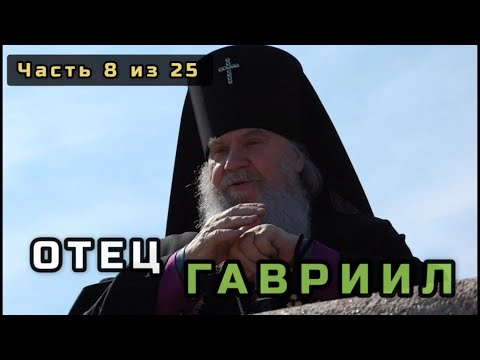 Часть 8 из 25

ОТЕЦ ГАВРИИЛ